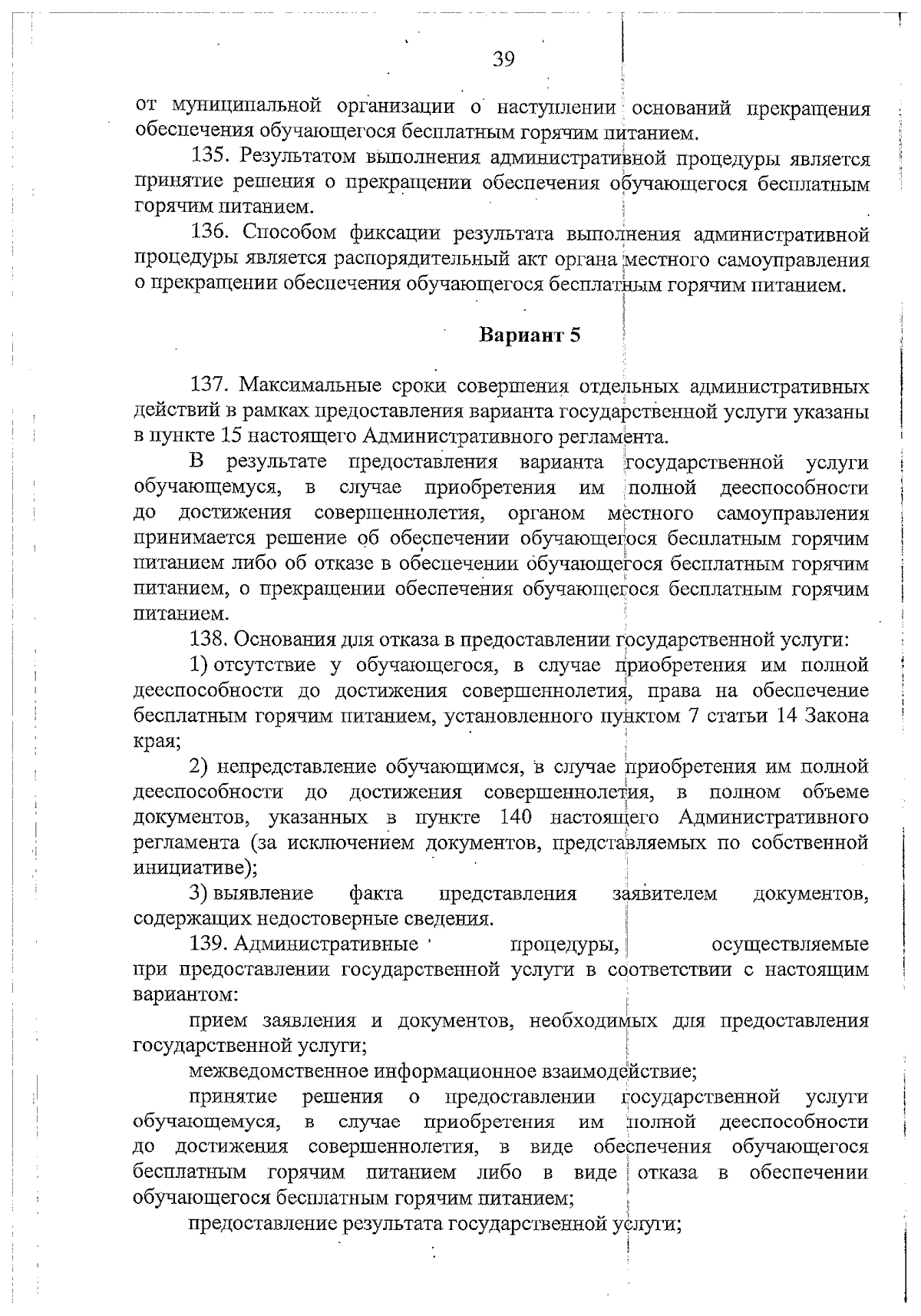 39

от муниципальной организации о наступлении оснований прекращения обеспечения обучающегося бесплатным горячим питанием.

135. Результатом выполнения административной процедуры является принятие решения о прекращении обеспечения обучающегося бесплатным горячим питанием.

136. Способом фиксации результата выполнения административной процедуры является распорядительный акт органа местного самоуправления о прекращении обеспечения обучающегося бесплатным горячим питанием.

Вариант 5

137. Максимальные сроки совершения отдельных административных действий в рамках предоставления варианта государственной услуги указаны в пункте 15 настоящего Административного регламента.

В результате предоставления варианта государственной услуги обучающемуся, в случае приобретения им полной дееспособности до достижения совершеннолетия, органом местного самоуправления принимается решение об обеспечении обучающегося бесплатным горячим питанием либо об отказе в обеспечении обучающегося бесплатным горячим питанием, о прекращении обеспечения обучающегося бесплатным горячим питанием.

138. Основания для отказа в предоставлении государственной услуги:

1) отсутствие у обучающегося, в случае приобретения им полной дееспособности до достижения совершеннолетия, права на обеспечение бесплатным горячим питанием, установленного пунктом 7 статьи 14 Закона края;

2) непредставление обучающимся, в случае приобретения им полной дееспособности до достижения совершеннолетия, в полном объеме документов, указанных в пункте 140 настоящего Административного регламента (за исключением документов, представляемых по собственной инициативе);

3) выявление факта представления заявителем документов, содержащих недостоверные сведения.

139. Административные процедуры, осуществляемые при предоставлении государственной услуги в соответствии с настоящим вариантом:

прием заявления и документов, необходимых для предоставления государственной услуги;

межведомственное информационное взаимодействие;

принятие решения о предоставлении государственной услуги обучающемуся, в случае приобретения им полной дееспособности до достижения совершеннолетия, в виде обеспечения обучающегося бесплатным горячим питанием либо в виде отказа в обеспечении обучающегося бесплатным горячим питанием;

предоставление результата государственной услуги;